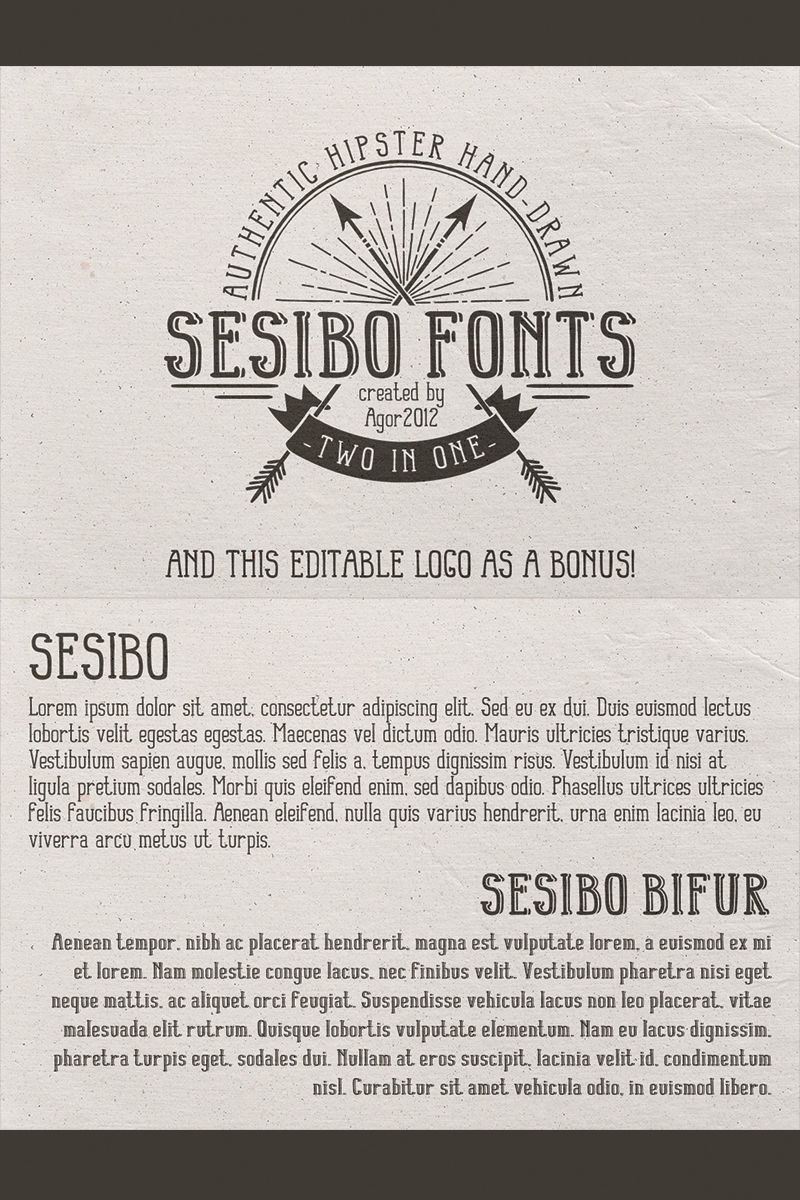 AUTHENTIC HIPSTER HAND-DRAWN

SESIBO FONTS

created by
Agor2012

-TWO IN ONE-

AND THIS EDITABLE LOGO AS A BONUS!

SESIBO

Lorem ipsum dolor sit amet, consectetur adipiscing elit. Sed eu ex dui. Duis euismod lectus lobortis velit egestas egestas. Maecenas vel dictum odio. Mauris ultricies tristique varius. Vestibulum sapien augue, mollis sed felis a, tempus dignissim risus. Vestibulum id nisi at ligula pretium sodales. Morbi quis eleifend enim, sed dapibus odio. Phasellus ultrices ultricies felis faucibus fringilla. Aenean eleifend, nulla quis varius hendrerit, urna enim lacinia leo, eu viverra arcu metus ut turpis.

SESIBO BIFUR

Aenean tempor, nibh ac placerat hendrerit, magna est vulputate lorem, a euismod ex mi et lorem. Nam molestie congue lacus, nec finibus velit. Vestibulum pharetra nisi eget neque mattis, ac aliquet orci feugiat. Suspendisse vehicula lacus non leo placerat, vitae malesuada elit rutrum. Quisque lobortis vulputate elementum. Nam eu lacus dignissim, pharetra turpis eget, sodales dui. Nullam at eros suscipit, lacinia velit id, condimentum nisl. Curabitur sit amet vehicula odio, in euismod libero.